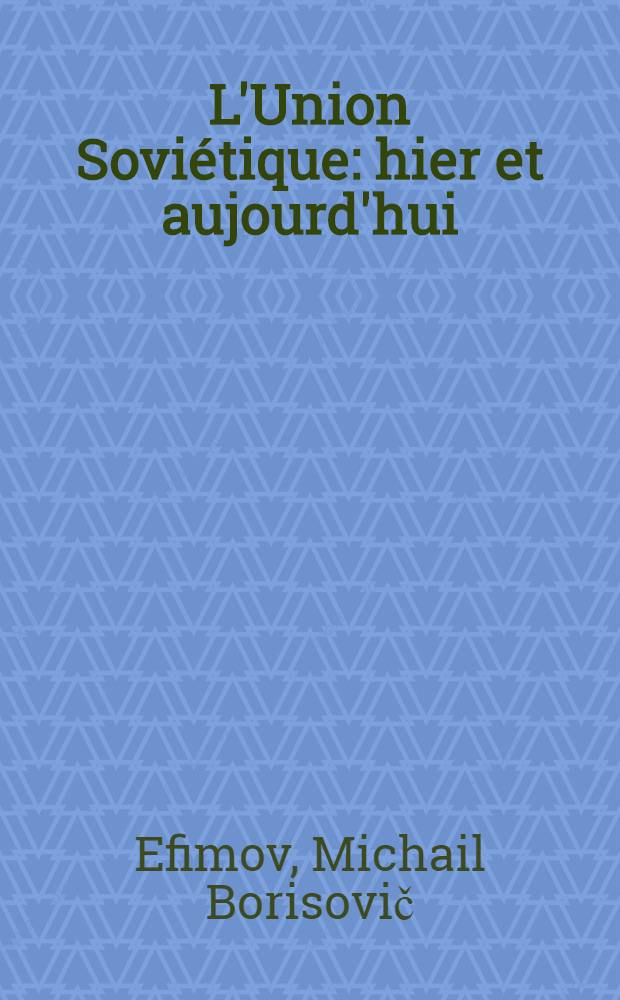 L'Union Soviétique: hier et aujourd'hui

Efimov, Michail Borisovič